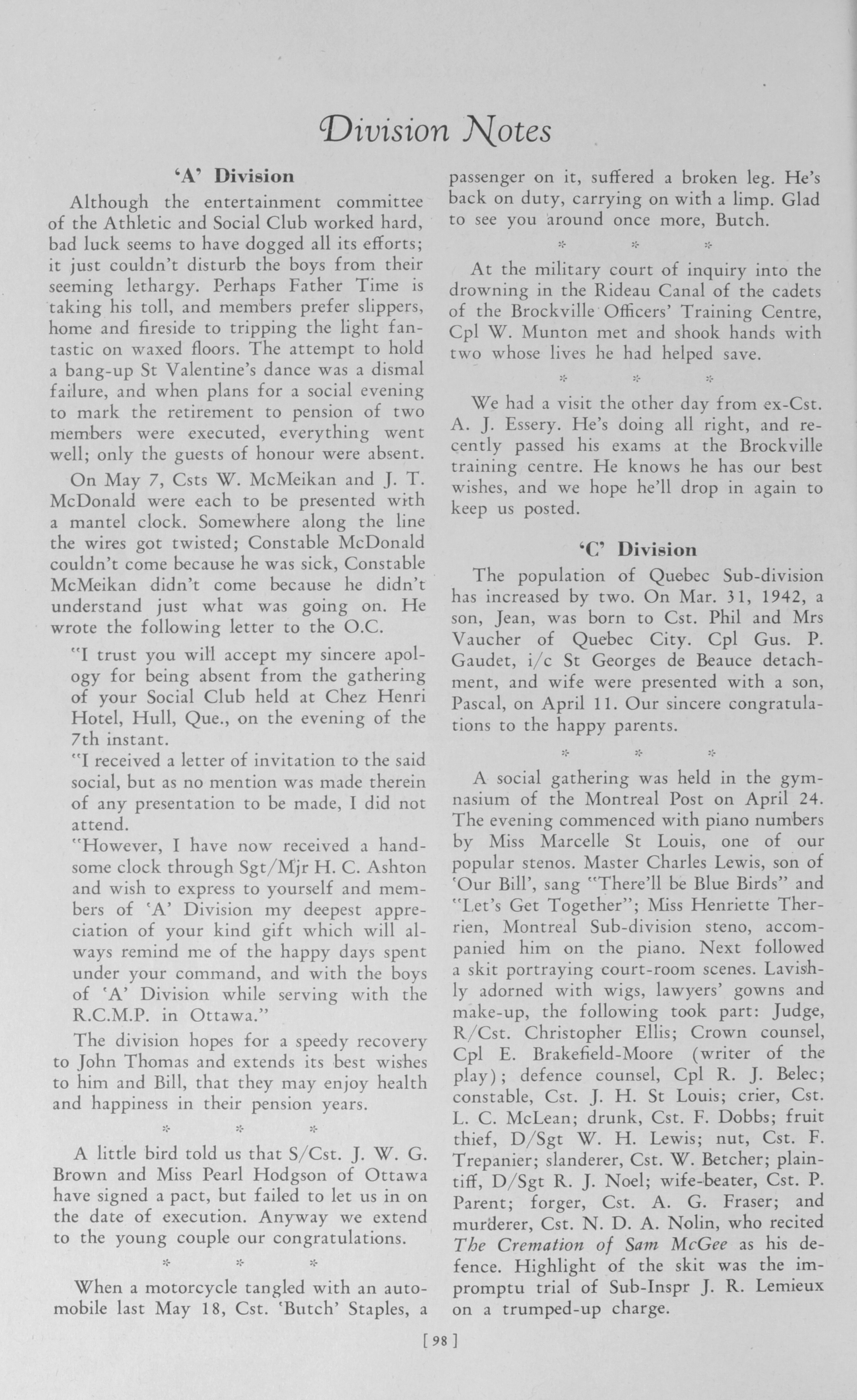 Division Notes

'A' Division

Although the entertainment committee of the Athletic and Social Club worked hard, bad luck seems to have dogged all its efforts; it just couldn't disturb the boys from their seeming lethargy. Perhaps Father Time is taking his toll, and members prefer slippers, home and fireside to tripping the light fantastic on waxed floors. The attempt to hold a bang-up St Valentine's dance was a dismal failure, and when plans for a social evening to mark the retirement to pension of two members were executed, everything went well; only the guests of honour were absent.

On May 7, Csts W. McMeikan and J. T. McDonald were each to be presented with a mantel clock. Somewhere along the line the wires got twisted; Constable McDonald couldn't come because he was sick, Constable McMeikan didn't come because he didn't understand just what was going on. He wrote the following letter to the O.C.

"I trust you will accept my sincere apology for being absent from the gathering of your Social Club held at Chez Henri Hotel, Hull, Que., on the evening of the 7th instant.

"I received a letter of invitation to the said social, but as no mention was made therein of any presentation to be made, I did not attend.

"However, I have now received a handsome clock through Sgt/Mjr H. C. Ashton and wish to express to yourself and members of 'A' Division my deepest appreciation of your kind gift which will always remind me of the happy days spent under your command, and with the boys of 'A' Division while serving with the R.C.M.P. in Ottawa."

The division hopes for a speedy recovery to John Thomas and extends its best wishes to him and Bill, that they may enjoy health and happiness in their pension years.

* * *

A little bird told us that S/Cst. J. W. G. Brown and Miss Pearl Hodgson of Ottawa have signed a pact, but failed to let us in on the date of execution. Anyway we extend to the young couple our congratulations.

* * *

When a motorcycle tangled with an automobile last May 18, Cst. 'Butch' Staples, a passenger on it, suffered a broken leg. He's back on duty, carrying on with a limp. Glad to see you around once more, Butch.

* * *

At the military court of inquiry into the drowning in the Rideau Canal of the cadets of the Brockville Officers' Training Centre, Cpl W. Munton met and shook hands with two whose lives he had helped save.

* * *

We had a visit the other day from ex-Cst. A. J. Essery. He's doing all right, and recently passed his exams at the Brockville training centre. He knows he has our best wishes, and we hope he'll drop in again to keep us posted.

'C' Division

The population of Quebec Sub-division has increased by two. On Mar. 31, 1942, a son, Jean, was born to Cst. Phil and Mrs Vaucher of Quebec City. Cpl Gus. P. Gaudet, i/c St Georges de Beauce detachment, and wife were presented with a son, Pascal, on April 11. Our sincere congratulations to the happy parents.

* * *

A social gathering was held in the gymnasium of the Montreal Post on April 24. The evening commenced with piano numbers by Miss Marcelle St Louis, one of our popular stenos. Master Charles Lewis, son of 'Our Bill', sang "There'll be Blue Birds" and "Let's Get Together"; Miss Henriette Therrien, Montreal Sub-division steno, accompanied him on the piano. Next followed a skit portraying court-room scenes. Lavishly adorned with wigs, lawyers' gowns and make-up, the following took part: Judge, R/Cst. Christopher Ellis; Crown counsel, Cpl E. Brakefield-Moore (writer of the play); defence counsel, Cpl R. J. Belec; constable, Cst. J. H. St Louis; crier, Cst. L. C. McLean; drunk, Cst. F. Dobbs; fruit thief, D/Sgt W. H. Lewis; nut, Cst. F. Trepanier; slanderer, Cst. W. Betcher; plaintiff, D/Sgt R. J. Noel; wife-beater, Cst. P. Parent; forger, Cst. A. G. Fraser; and murderer, Cst. N. D. A. Nolin, who recited The Cremation of Sam McGee as his defence. Highlight of the skit was the impromptu trial of Sub-Inspr J. R. Lemieux on a trumped-up charge.

[98]